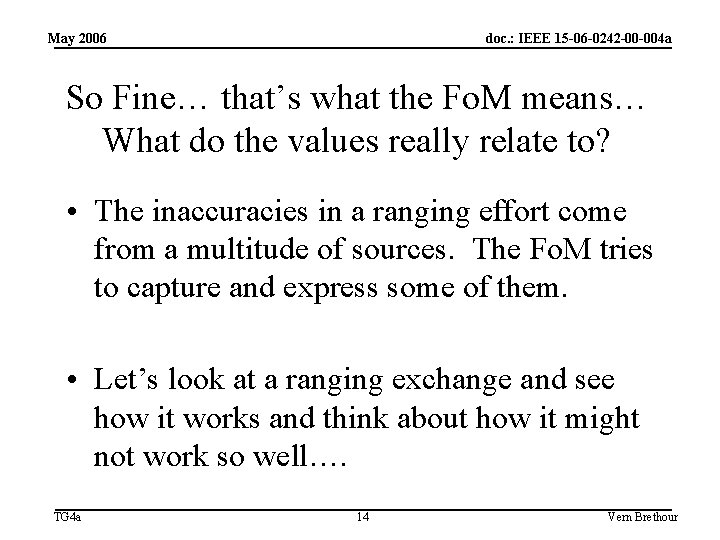 May 2006

doc.: IEEE 15-06-0242-00-004a

So Fine… that's what the FoM means… What do the values really relate to?

• The inaccuracies in a ranging effort come from a multitude of sources. The FoM tries to capture and express some of them.

• Let's look at a ranging exchange and see how it works and think about how it might not work so well….

TG4a

14

Vern Brethour